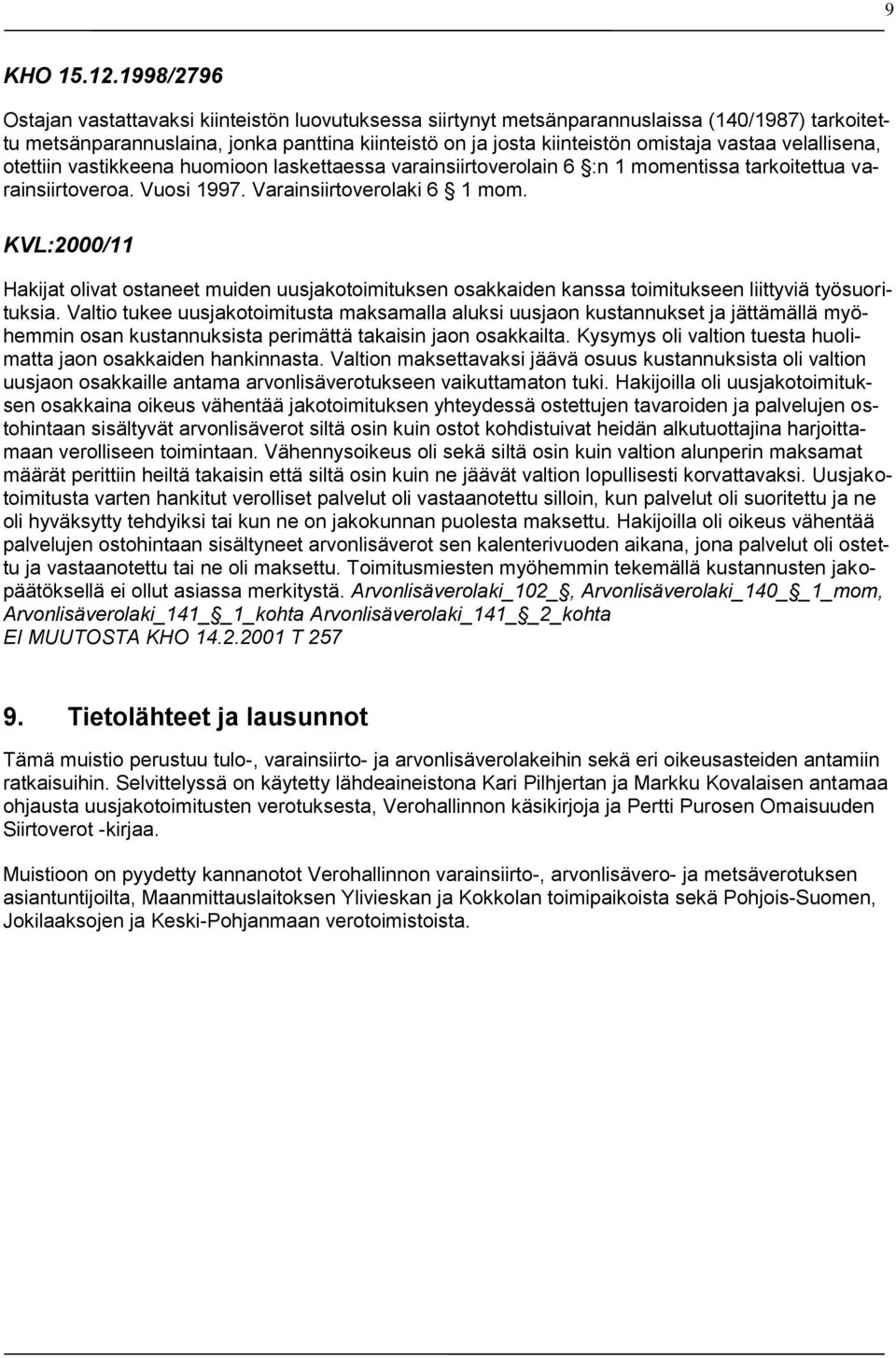 9

KHO 15.12.1998/2796

Ostajan vastattavaksi kiinteistön luovutuksessa siirtynyt metsänparannuslaissa (140/1987) tarkoitettu metsänparannuslaina, jonka panttina kiinteistö on ja josta kiinteistön omistaja vastaa velallisena, otettiin vastikkeena huomioon laskettaessa varainsiirtoverolain 6 :n 1 momentissa tarkoitettua varainsiirtoveroa. Vuosi 1997. Varainsiirtoverolaki 6 1 mom.

KVL:2000/11

Hakijat olivat ostaneet muiden uusjakotoimituksen osakkaiden kanssa toimitukseen liittyviä työsuorituksia. Valtio tukee uusjakotoimitusta maksamalla aluksi uusjaon kustannukset ja jättämällä myöhemmin osan kustannuksista perimättä takaisin jaon osakkailta. Kysymys oli valtion tuesta huolimatta jaon osakkaiden hankinnasta. Valtion maksettavaksi jäävä osuus kustannuksista oli valtion uusjaon osakkaille antama arvonlisäverotukseen vaikuttamaton tuki. Hakijoilla oli uusjakotoimituksen osakkaina oikeus vähentää jakotoimituksen yhteydessä ostettujen tavaroiden ja palvelujen ostohintaan sisältyvät arvonlisäverot siltä osin kuin ostot kohdistuivat heidän alkutuottajina harjoittamaan verolliseen toimintaan. Vähennysoikeus oli sekä siltä osin kuin valtion alunperin maksamat määrät perittiin heiltä takaisin että siltä osin kuin ne jäävät valtion lopullisesti korvattavaksi. Uusjakotoimitusta varten hankitut verolliset palvelut oli vastaanotettu silloin, kun palvelut oli suoritettu ja ne oli hyväksytty tehdyiksi tai kun ne on jakokunnan puolesta maksettu. Hakijoilla oli oikeus vähentää palvelujen ostohintaan sisältyneet arvonlisäverot sen kalenterivuoden aikana, jona palvelut oli ostettu ja vastaanotettu tai ne oli maksettu. Toimitusmiesten myöhemmin tekemällä kustannusten jakopäätöksellä ei ollut asiassa merkitystä. Arvonlisäverolaki_102_, Arvonlisäverolaki_140_ _1_mom, Arvonlisäverolaki_141_ _1_kohta Arvonlisäverolaki_141_ _2_kohta
EI MUUTOSTA KHO 14.2.2001 T 257

9. Tietolähteet ja lausunnot

Tämä muistio perustuu tulo-, varainsiirto- ja arvonlisäverolakeihin sekä eri oikeusasteiden antamiin ratkaisuihin. Selvittelyssä on käytetty lähdeaineistona Kari Pilhjertan ja Markku Kovalaisen antamaa ohjausta uusjakotoimitusten verotuksesta, Verohallinnon käsikirjoja ja Pertti Purosen Omaisuuden Siirtoverot -kirjaa.

Muistioon on pyydetty kannanotot Verohallinnon varainsiirto-, arvonlisävero- ja metsäverotuksen asiantuntijoilta, Maanmittauslaitoksen Ylivieskan ja Kokkolan toimipaikoista sekä Pohjois-Suomen, Jokilaaksojen ja Keski-Pohjanmaan verotoimistoista.